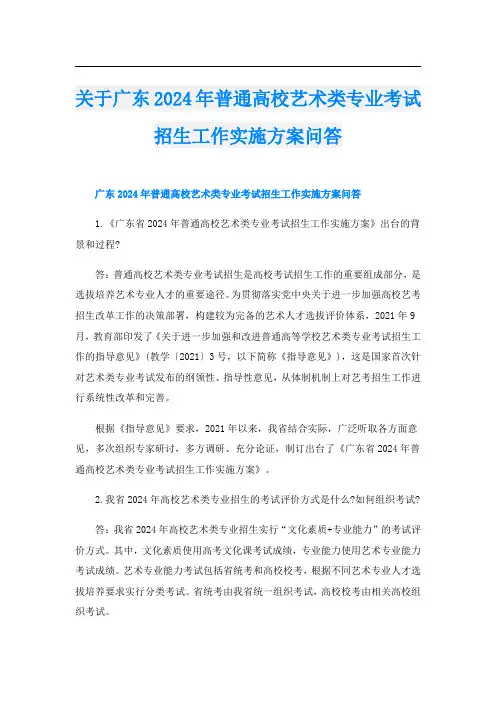 关于广东2024年普通高校艺术类专业考试招生工作实施方案问答

广东2024年普通高校艺术类专业考试招生工作实施方案问答

1.《广东省2024年普通高校艺术类专业考试招生工作实施方案》出台的背景和过程?

答：普通高校艺术类专业考试招生是高校考试招生工作的重要组成部分，是选拔培养艺术专业人才的重要途径。为贯彻落实党中央关于进一步加强高校艺考招生改革工作的决策部署，构建较为完备的艺术人才选拔评价体系，2021年9月，教育部印发了《关于进一步加强和改进普通高等学校艺术类专业考试招生工作的指导意见》(教学〔2021〕3号，以下简称《指导意见》)，这是国家首次针对艺术类专业考试发布的纲领性、指导性意见，从体制机制上对艺考招生工作进行系统性改革和完善。

根据《指导意见》要求，2021年以来，我省结合实际，广泛听取各方面意见，多次组织专家研讨，多方调研、充分论证，制订出台了《广东省2024年普通高校艺术类专业考试招生工作实施方案》。

2.我省2024年高校艺术类专业招生的考试评价方式是什么?如何组织考试?

答：我省2024年高校艺术类专业招生实行“文化素质+专业能力”的考试评价方式。其中，文化素质使用高考文化课考试成绩，专业能力使用艺术专业能力考试成绩。艺术专业能力考试包括省统考和高校校考，根据不同艺术专业人才选拔培养要求实行分类考试。省统考由我省统一组织考试，高校校考由相关高校组织考试。